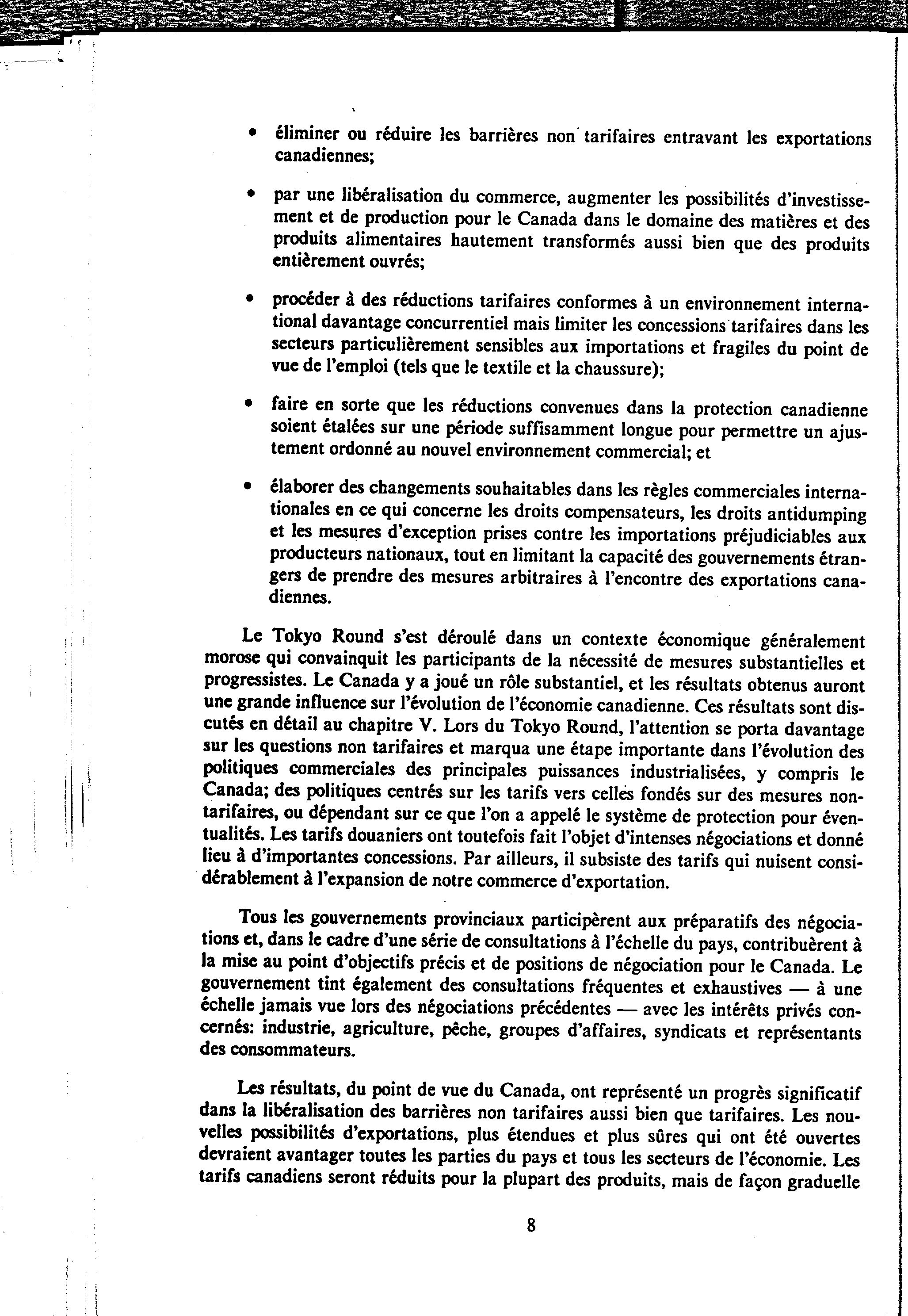 • éliminer ou réduire les barrières non tarifaires entravant les exportations canadiennes;

• par une libéralisation du commerce, augmenter les possibilités d'investissement et de production pour le Canada dans le domaine des matières et des produits alimentaires hautement transformés aussi bien que des produits entièrement ouvrés;

• procéder à des réductions tarifaires conformes à un environnement international davantage concurrentiel mais limiter les concessions tarifaires dans les secteurs particulièrement sensibles aux importations et fragiles du point de vue de l'emploi (tels que le textile et la chaussure);

• faire en sorte que les réductions convenues dans la protection canadienne soient étalées sur une période suffisamment longue pour permettre un ajustement ordonné au nouvel environnement commercial; et

• élaborer des changements souhaitables dans les règles commerciales internationales en ce qui concerne les droits compensateurs, les droits antidumping et les mesures d'exception prises contre les importations préjudiciables aux producteurs nationaux, tout en limitant la capacité des gouvernements étrangers de prendre des mesures arbitraires à l'encontre des exportations canadiennes.

Le Tokyo Round s'est déroulé dans un contexte économique généralement morose qui convainquit les participants de la nécessité de mesures substantielles et progressistes. Le Canada y a joué un rôle substantiel, et les résultats obtenus auront une grande influence sur l'évolution de l'économie canadienne. Ces résultats sont discutés en détail au chapitre V. Lors du Tokyo Round, l'attention se porta davantage sur les questions non tarifaires et marqua une étape importante dans l'évolution des politiques commerciales des principales puissances industrialisées, y compris le Canada; des politiques centrés sur les tarifs vers celles fondés sur des mesures non-tarifaires, ou dépendant sur ce que l'on a appelé le système de protection pour éventualités. Les tarifs douaniers ont toutefois fait l'objet d'intenses négociations et donné lieu à d'importantes concessions. Par ailleurs, il subsiste des tarifs qui nuisent considérablement à l'expansion de notre commerce d'exportation.

Tous les gouvernements provinciaux participèrent aux préparatifs des négociations et, dans le cadre d'une série de consultations à l'échelle du pays, contribuèrent à la mise au point d'objectifs précis et de positions de négociation pour le Canada. Le gouvernement tint également des consultations fréquentes et exhaustives — à une échelle jamais vue lors des négociations précédentes — avec les intérêts privés concernés: industrie, agriculture, pêche, groupes d'affaires, syndicats et représentants des consommateurs.

Les résultats, du point de vue du Canada, ont représenté un progrès significatif dans la libéralisation des barrières non tarifaires aussi bien que tarifaires. Les nouvelles possibilités d'exportations, plus étendues et plus sûres qui ont été ouvertes devraient avantager toutes les parties du pays et tous les secteurs de l'économie. Les tarifs canadiens seront réduits pour la plupart des produits, mais de façon graduelle

8